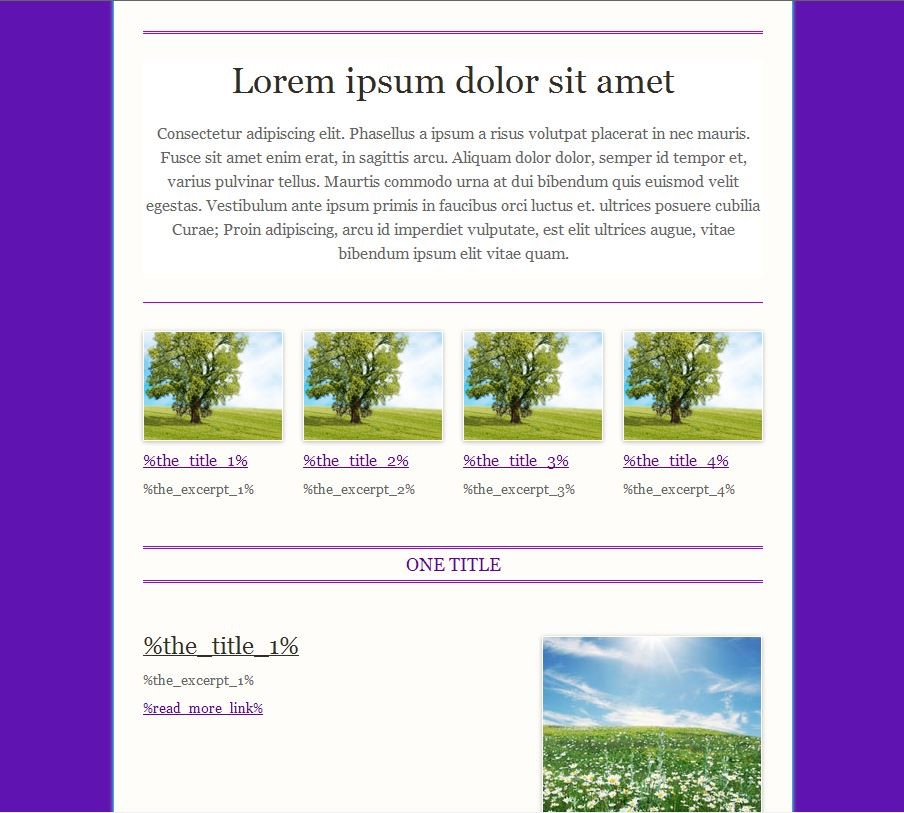 Lorem ipsum dolor sit amet

Consectetur adipiscing elit. Phasellus a ipsum a risus volutpat placerat in nec mauris. Fusce sit amet enim erat, in sagittis arcu. Aliquam dolor dolor, semper id tempor et, varius pulvinar tellus. Maurtis commodo urna at dui bibendum quis euismod velit egestas. Vestibulum ante ipsum primis in faucibus orci luctus et. ultrices posuere cubilia Curae; Proin adipiscing, arcu id imperdiet vulputate, est elit ultrices augue, vitae bibendum ipsum elit vitae quam.

%the_title_1%

%the_excerpt_1%

%the_title_2%

%the_excerpt_2%

%the_title_3%

%the_excerpt_3%

%the_title_4%

%the_excerpt_4%

ONE TITLE

%the_title_1%

%the_excerpt_1%

%read_more_link%